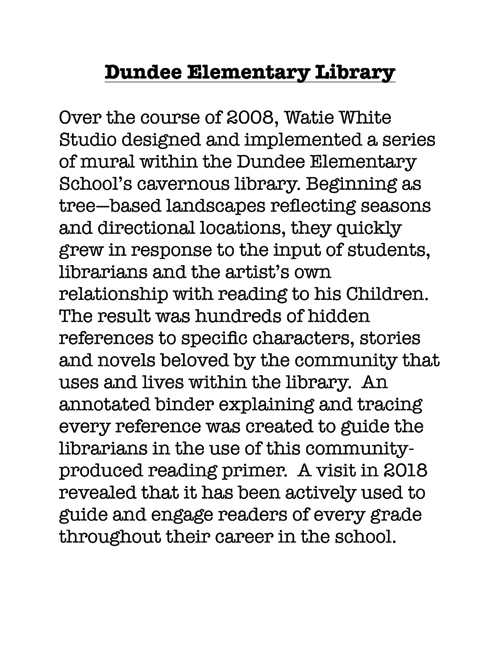 Dundee Elementary Library

Over the course of 2008, Watie White Studio designed and implemented a series of mural within the Dundee Elementary School's cavernous library. Beginning as tree—based landscapes reflecting seasons and directional locations, they quickly grew in response to the input of students, librarians and the artist's own relationship with reading to his Children. The result was hundreds of hidden references to specific characters, stories and novels beloved by the community that uses and lives within the library. An annotated binder explaining and tracing every reference was created to guide the librarians in the use of this community-produced reading primer. A visit in 2018 revealed that it has been actively used to guide and engage readers of every grade throughout their career in the school.